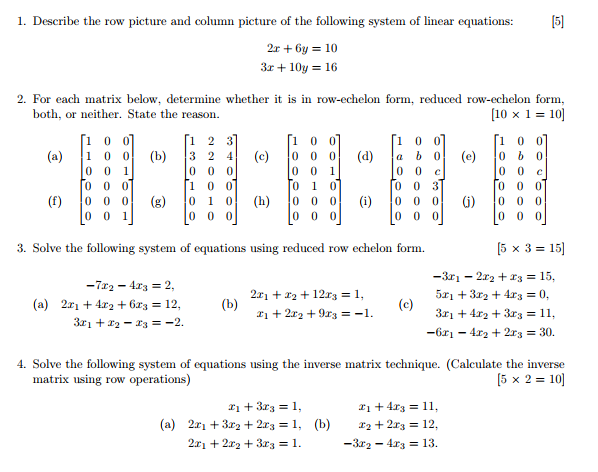 1. Describe the row picture and column picture of the following system of linear equations: [5]

$2x + 6y = 10$
$3x + 10y = 16$

2. For each matrix below, determine whether it is in row-echelon form, reduced row-echelon form, both, or neither. State the reason. [$10 \times 1 = 10$]

(a) $\begin{bmatrix} 1 & 0 & 0 \\ 1 & 0 & 0 \\ 0 & 0 & 1 \end{bmatrix}$ (b) $\begin{bmatrix} 1 & 2 & 3 \\ 3 & 2 & 4 \\ 0 & 0 & 0 \end{bmatrix}$ (c) $\begin{bmatrix} 1 & 0 & 0 \\ 0 & 0 & 0 \\ 0 & 0 & 1 \end{bmatrix}$ (d) $\begin{bmatrix} 1 & 0 & 0 \\ a & b & 0 \\ 0 & 0 & c \end{bmatrix}$ (e) $\begin{bmatrix} 1 & 0 & 0 \\ 0 & b & 0 \\ 0 & 0 & c \end{bmatrix}$

(f) $\begin{bmatrix} 0 & 0 & 0 \\ 0 & 0 & 0 \\ 0 & 0 & 1 \end{bmatrix}$ (g) $\begin{bmatrix} 1 & 0 & 0 \\ 0 & 1 & 0 \\ 0 & 0 & 0 \end{bmatrix}$ (h) $\begin{bmatrix} 0 & 1 & 0 \\ 0 & 0 & 0 \\ 0 & 0 & 0 \end{bmatrix}$ (i) $\begin{bmatrix} 0 & 0 & 3 \\ 0 & 0 & 0 \\ 0 & 0 & 0 \end{bmatrix}$ (j) $\begin{bmatrix} 0 & 0 & 0 \\ 0 & 0 & 0 \\ 0 & 0 & 0 \end{bmatrix}$

3. Solve the following system of equations using reduced row echelon form. [$5 \times 3 = 15$]

(a) $-7x_2 - 4x_3 = 2,$
$2x_1 + 4x_2 + 6x_3 = 12,$
$3x_1 + x_2 - x_3 = -2.$

(b) $2x_1 + x_2 + 12x_3 = 1,$
$x_1 + 2x_2 + 9x_3 = -1.$

(c) $-3x_1 - 2x_2 + x_3 = 15,$
$5x_1 + 3x_2 + 4x_3 = 0,$
$3x_1 + 4x_2 + 3x_3 = 11,$
$-6x_1 - 4x_2 + 2x_3 = 30.$

4. Solve the following system of equations using the inverse matrix technique. (Calculate the inverse matrix using row operations) [$5 \times 2 = 10$]

(a) $x_1 + 3x_3 = 1,$
$2x_1 + 3x_2 + 2x_3 = 1,$
$2x_1 + 2x_2 + 3x_3 = 1.$

(b) $x_1 + 4x_3 = 11,$
$x_2 + 2x_3 = 12,$
$-3x_2 - 4x_3 = 13.$